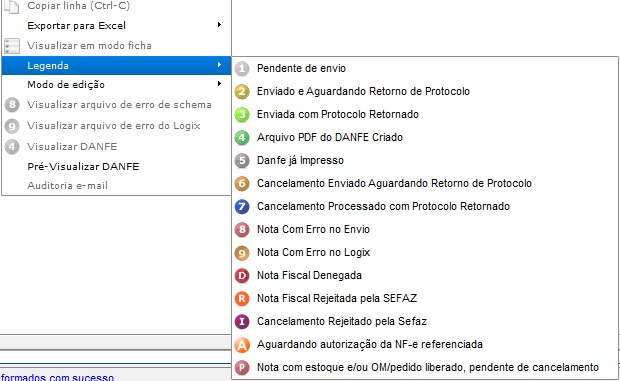 Copiar linha (Ctrl-C)
Exportar para Excel
Visualizar em modo ficha
Legenda
Modo de edição
8 Visualizar arquivo de erro de schema
9 Visualizar arquivo de erro do Logix
4 Visualizar DANFE
Pré-Visualizar DANFE
Auditoria e-mail

1 Pendente de envio
2 Enviado e Aguardando Retorno de Protocolo
3 Enviada com Protocolo Retornado
4 Arquivo PDF do DANFE Criado
5 Danfe já Impresso
6 Cancelamento Enviado Aguardando Retorno de Protocolo
7 Cancelamento Processado com Protocolo Retornado
8 Nota Com Erro no Envio
9 Nota Com Erro no Logix
D Nota Fiscal Denegada
R Nota Fiscal Rejeitada pela SEFAZ
I Cancelamento Rejeitado pela Sefaz
A Aguardando autorização da NF-e referenciada
P Nota com estoque e/ou OM/pedido liberado, pendente de cancelamento

formados com sucesso